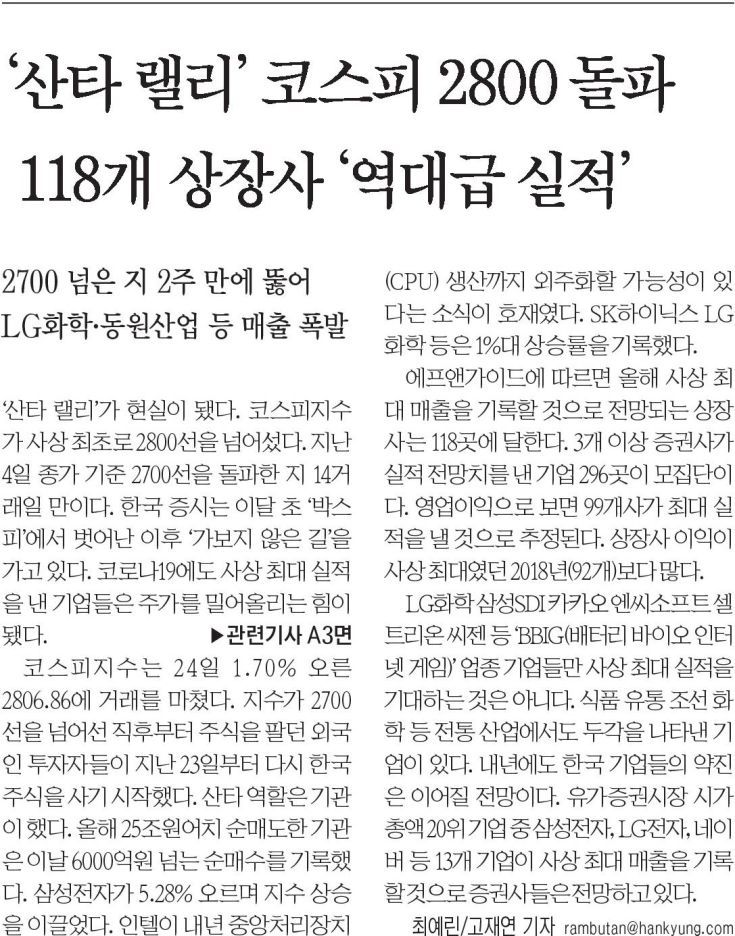 '산타 랠리' 코스피 2800 돌파
118개 상장사 '역대급 실적'

2700 넘은 지 2주 만에 뚫어
LG화학·동원산업 등 매출 폭발

'산타 랠리'가 현실이 됐다. 코스피지수가 사상 최초로 2800선을 넘어섰다. 지난 4일 종가 기준 2700선을 돌파한 지 14거래일 만이다. 한국 증시는 이달 초 '박스피'에서 벗어난 이후 '가보지 않은 길'을 가고 있다. 코로나19에도 사상 최대 실적을 낸 기업들은 주가를 밀어올리는 힘이 됐다.

▶관련기사 A3면

코스피지수는 24일 1.70% 오른 2806.86에 거래를 마쳤다. 지수가 2700선을 넘어선 직후부터 주식을 팔던 외국인 투자자들이 지난 23일부터 다시 한국 주식을 사기 시작했다. 산타 역할은 기관이 했다. 올해 25조원어치 순매도한 기관은 이날 6000억원 넘는 순매수를 기록했다. 삼성전자가 5.28% 오르며 지수 상승을 이끌었다. 인텔이 내년 중앙처리장치(CPU) 생산까지 외주화할 가능성이 있다는 소식이 호재였다. SK하이닉스 LG화학 등은 1%대 상승률을 기록했다.

에프앤가이드에 따르면 올해 사상 최대 매출을 기록할 것으로 전망되는 상장사는 118곳에 달한다. 3개 이상 증권사가 실적 전망치를 낸 기업 296곳이 모집단이다. 영업이익으로 보면 99개사가 최대 실적을 낼 것으로 추정된다. 상장사 이익이 사상 최대였던 2018년(92개)보다 많다.

LG화학 삼성SDI 카카오 엔씨소프트 셀트리온 씨젠 등 'BBIG(배터리 바이오 인터넷 게임)' 업종 기업들만 사상 최대 실적을 기대하는 것은 아니다. 식품 유통 조선 화학 등 전통 산업에서도 두각을 나타낸 기업이 있다. 내년에도 한국 기업들의 약진은 이어질 전망이다. 유가증권시장 시가총액 20위 기업 중 삼성전자, LG전자, 네이버 등 13개 기업이 사상 최대 매출을 기록할 것으로 증권사들은 전망하고 있다.

최예린/고재연 기자 rambutan@hankyung.com